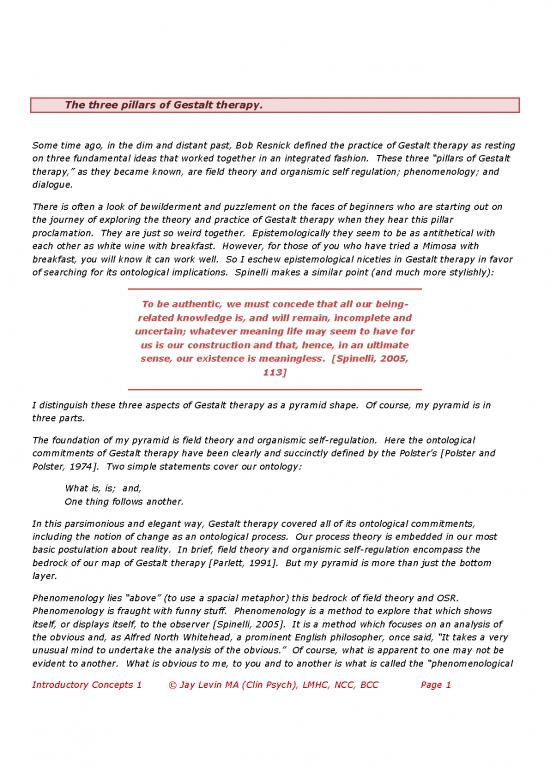 The three pillars of Gestalt therapy.

Some time ago, in the dim and distant past, Bob Resnick defined the practice of Gestalt therapy as resting on three fundamental ideas that worked together in an integrated fashion. These three "pillars of Gestalt therapy," as they became known, are field theory and organismic self regulation; phenomenology; and dialogue.

There is often a look of bewilderment and puzzlement on the faces of beginners who are starting out on the journey of exploring the theory and practice of Gestalt therapy when they hear this pillar proclamation. They are just so weird together. Epistemologically they seem to be as antithetical with each other as white wine with breakfast. However, for those of you who have tried a Mimosa with breakfast, you will know it can work well. So I eschew epistemological niceties in Gestalt therapy in favor of searching for its ontological implications. Spinelli makes a similar point (and much more stylishly):

To be authentic, we must concede that all our being-related knowledge is, and will remain, incomplete and uncertain; whatever meaning life may seem to have for us is our construction and that, hence, in an ultimate sense, our existence is meaningless. [Spinelli, 2005, 113]

I distinguish these three aspects of Gestalt therapy as a pyramid shape. Of course, my pyramid is in three parts.

The foundation of my pyramid is field theory and organismic self-regulation. Here the ontological commitments of Gestalt therapy have been clearly and succinctly defined by the Polster's [Polster and Polster, 1974]. Two simple statements cover our ontology:

What is, is; and,
One thing follows another.

In this parsimonious and elegant way, Gestalt therapy covered all of its ontological commitments, including the notion of change as an ontological process. Our process theory is embedded in our most basic postulation about reality. In brief, field theory and organismic self-regulation encompass the bedrock of our map of Gestalt therapy [Parlett, 1991]. But my pyramid is more than just the bottom layer.

Phenomenology lies "above" (to use a spacial metaphor) this bedrock of field theory and OSR. Phenomenology is fraught with funny stuff. Phenomenology is a method to explore that which shows itself, or displays itself, to the observer [Spinelli, 2005]. It is a method which focuses on an analysis of the obvious and, as Alfred North Whitehead, a prominent English philosopher, once said, "It takes a very unusual mind to undertake the analysis of the obvious." Of course, what is apparent to one may not be evident to another. What is obvious to me, to you and to another is what is called the "phenomenological

Introductory Concepts 1 © Jay Levin MA (Clin Psych), LMHC, NCC, BCC Page 1